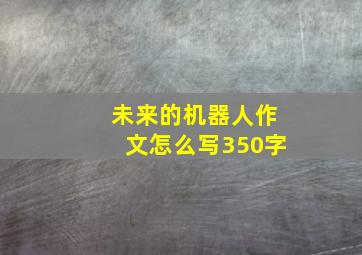 未来的机器人作文怎么写350字